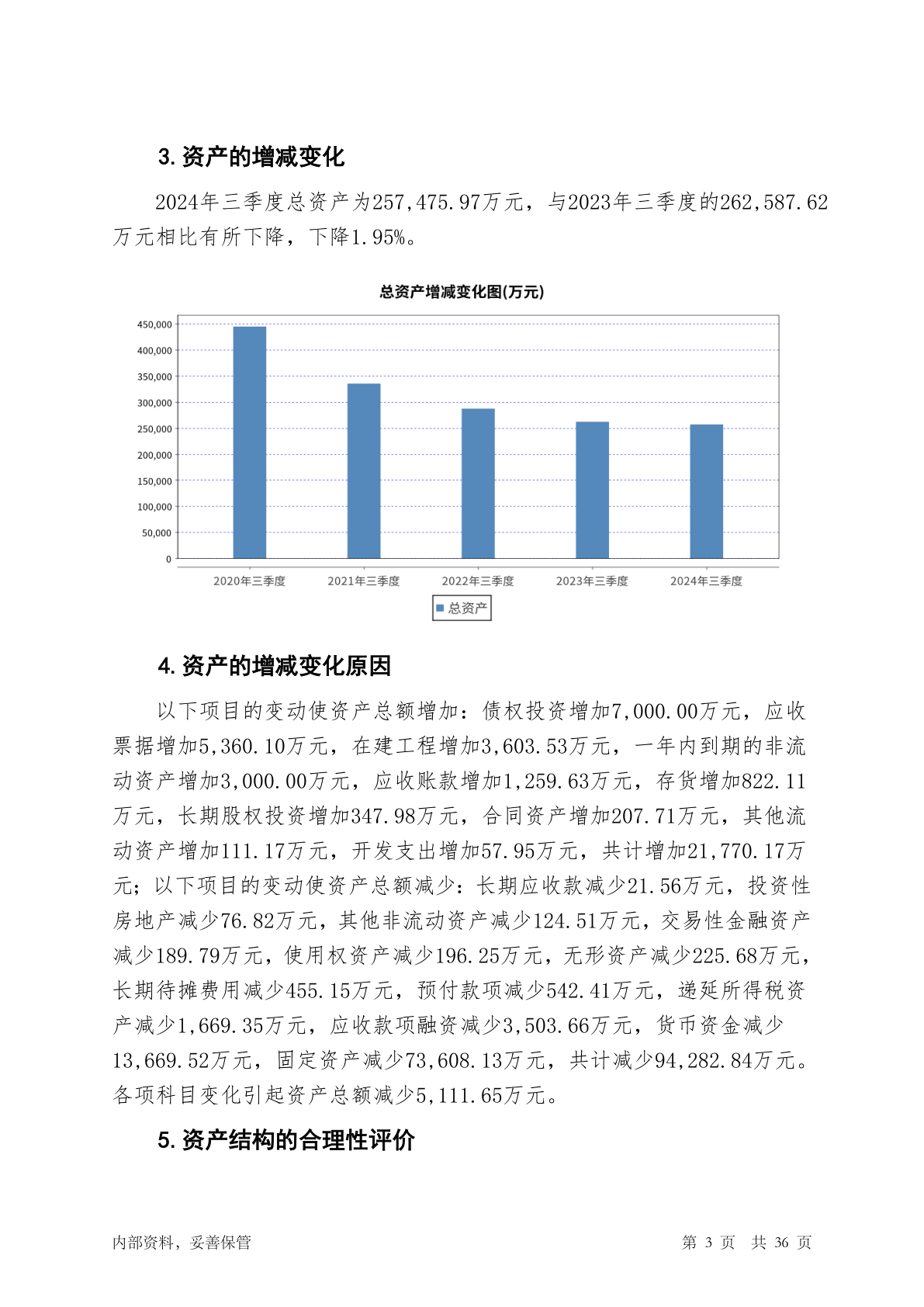 3. 资产的增减变化

2024年三季度总资产为257,475.97万元，与2023年三季度的262,587.62万元相比有所下降，下降1.95%。

总资产增减变化图(万元)

450,000
400,000
350,000
300,000
250,000
200,000
150,000
100,000
50,000
0

2020年三季度 2021年三季度 2022年三季度 2023年三季度 2024年三季度

总资产

4. 资产的增减变化原因

以下项目的变动使资产总额增加：债权投资增加7,000.00万元，应收票据增加5,360.10万元，在建工程增加3,603.53万元，一年内到期的非流动资产增加3,000.00万元，应收账款增加1,259.63万元，存货增加822.11万元，长期股权投资增加347.98万元，合同资产增加207.71万元，其他流动资产增加111.17万元，开发支出增加57.95万元，共计增加21,770.17万元；以下项目的变动使资产总额减少：长期应收款减少21.56万元，投资性房地产减少76.82万元，其他非流动资产减少124.51万元，交易性金融资产减少189.79万元，使用权资产减少196.25万元，无形资产减少225.68万元，长期待摊费用减少455.15万元，预付款项减少542.41万元，递延所得税资产减少1,669.35万元，应收款项融资减少3,503.66万元，货币资金减少13,669.52万元，固定资产减少73,608.13万元，共计减少94,282.84万元。各项科目变化引起资产总额减少5,111.65万元。

5. 资产结构的合理性评价

内部资料，妥善保管 第 3 页 共 36 页